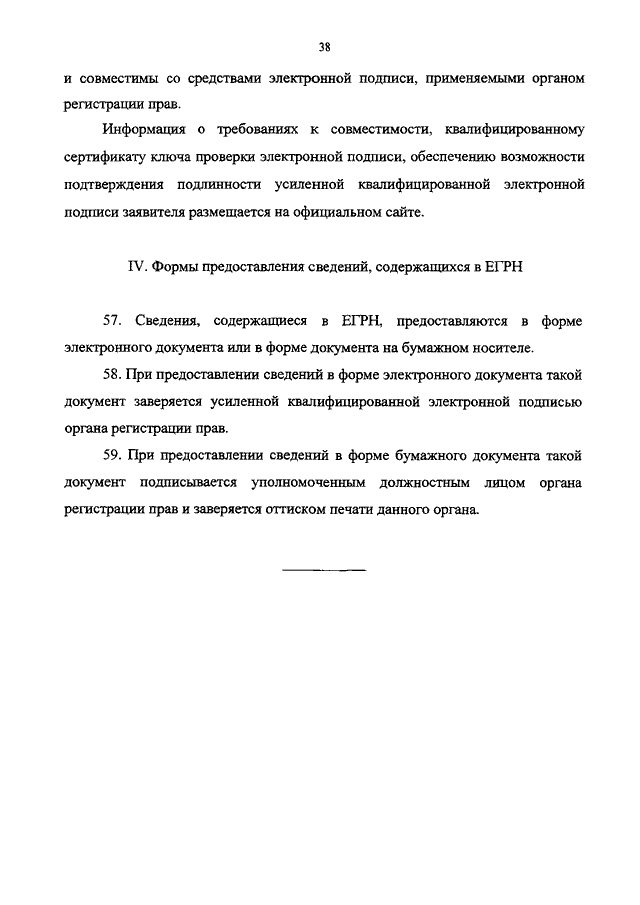 38

и совместимы со средствами электронной подписи, применяемыми органом регистрации прав.

Информация о требованиях к совместимости, квалифицированному сертификату ключа проверки электронной подписи, обеспечению возможности подтверждения подлинности усиленной квалифицированной электронной подписи заявителя размещается на официальном сайте.

IV. Формы предоставления сведений, содержащихся в ЕГРН

57. Сведения, содержащиеся в ЕГРН, предоставляются в форме электронного документа или в форме документа на бумажном носителе.

58. При предоставлении сведений в форме электронного документа такой документ заверяется усиленной квалифицированной электронной подписью органа регистрации прав.

59. При предоставлении сведений в форме бумажного документа такой документ подписывается уполномоченным должностным лицом органа регистрации прав и заверяется оттиском печати данного органа.